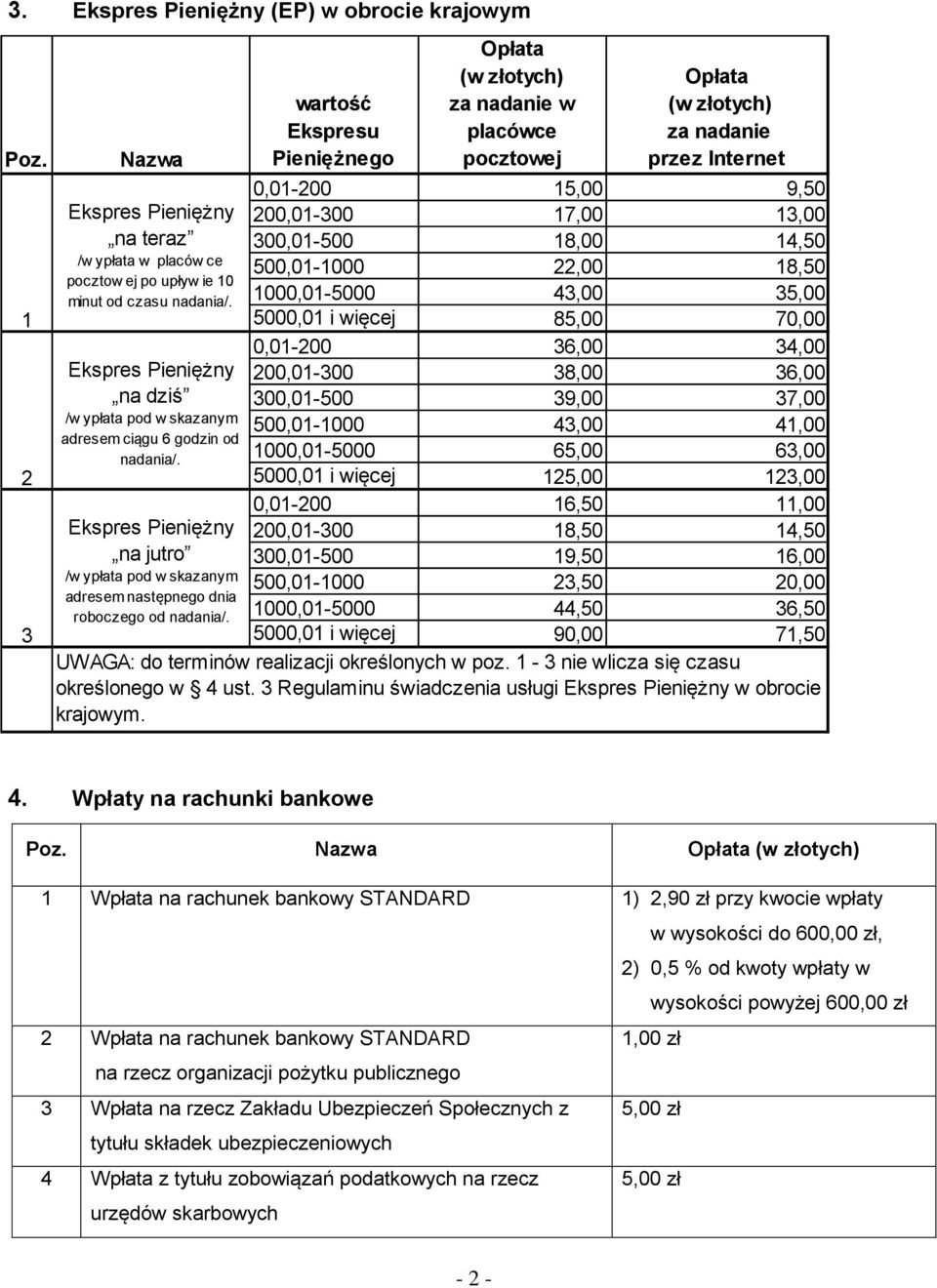 3. Ekspres Pieniężny (EP) w obrocie krajowym

| Poz. | Nazwa | wartość Ekspresu Pieniężnego | Opłata (w złotych) za nadanie w placówce pocztowej | Opłata (w złotych) za nadanie przez Internet |
|---|---|---|---|---|
| 1 | Ekspres Pieniężny „na teraz” /wypłata w placówce pocztowej po upływie 10 minut od czasu nadania/. | 0,01-200 | 15,00 | 9,50 |
| | | 200,01-300 | 17,00 | 13,00 |
| | | 300,01-500 | 18,00 | 14,50 |
| | | 500,01-1000 | 22,00 | 18,50 |
| | | 1000,01-5000 | 43,00 | 35,00 |
| | | 5000,01 i więcej | 85,00 | 70,00 |
| 2 | Ekspres Pieniężny „na dziś” /wypłata pod wskazanym adresem ciągu 6 godzin od nadania/. | 0,01-200 | 36,00 | 34,00 |
| | | 200,01-300 | 38,00 | 36,00 |
| | | 300,01-500 | 39,00 | 37,00 |
| | | 500,01-1000 | 43,00 | 41,00 |
| | | 1000,01-5000 | 65,00 | 63,00 |
| | | 5000,01 i więcej | 125,00 | 123,00 |
| 3 | Ekspres Pieniężny „na jutro” /wypłata pod wskazanym adresem następnego dnia roboczego od nadania/. | 0,01-200 | 16,50 | 11,00 |
| | | 200,01-300 | 18,50 | 14,50 |
| | | 300,01-500 | 19,50 | 16,00 |
| | | 500,01-1000 | 23,50 | 20,00 |
| | | 1000,01-5000 | 44,50 | 36,50 |
| | | 5000,01 i więcej | 90,00 | 71,50 |

UWAGA: do terminów realizacji określonych w poz. 1 - 3 nie wlicza się czasu określonego w § 4 ust. 3 Regulaminu świadczenia usługi Ekspres Pieniężny w obrocie krajowym.

4. Wpłaty na rachunki bankowe

| Poz. | Nazwa | Opłata (w złotych) |
|---|---|---|
| 1 | Wpłata na rachunek bankowy STANDARD | 1) 2,90 zł przy kwocie wpłaty w wysokości do 600,00 zł, 2) 0,5 % od kwoty wpłaty w wysokości powyżej 600,00 zł |
| 2 | Wpłata na rachunek bankowy STANDARD na rzecz organizacji pożytku publicznego | 1,00 zł |
| 3 | Wpłata na rzecz Zakładu Ubezpieczeń Społecznych z tytułu składek ubezpieczeniowych | 5,00 zł |
| 4 | Wpłata z tytułu zobowiązań podatkowych na rzecz urzędów skarbowych | 5,00 zł |

- 2 -